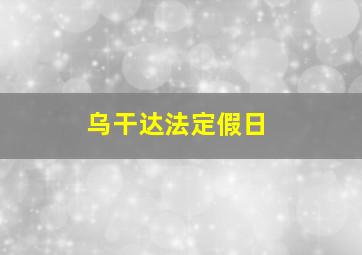 乌干达法定假日